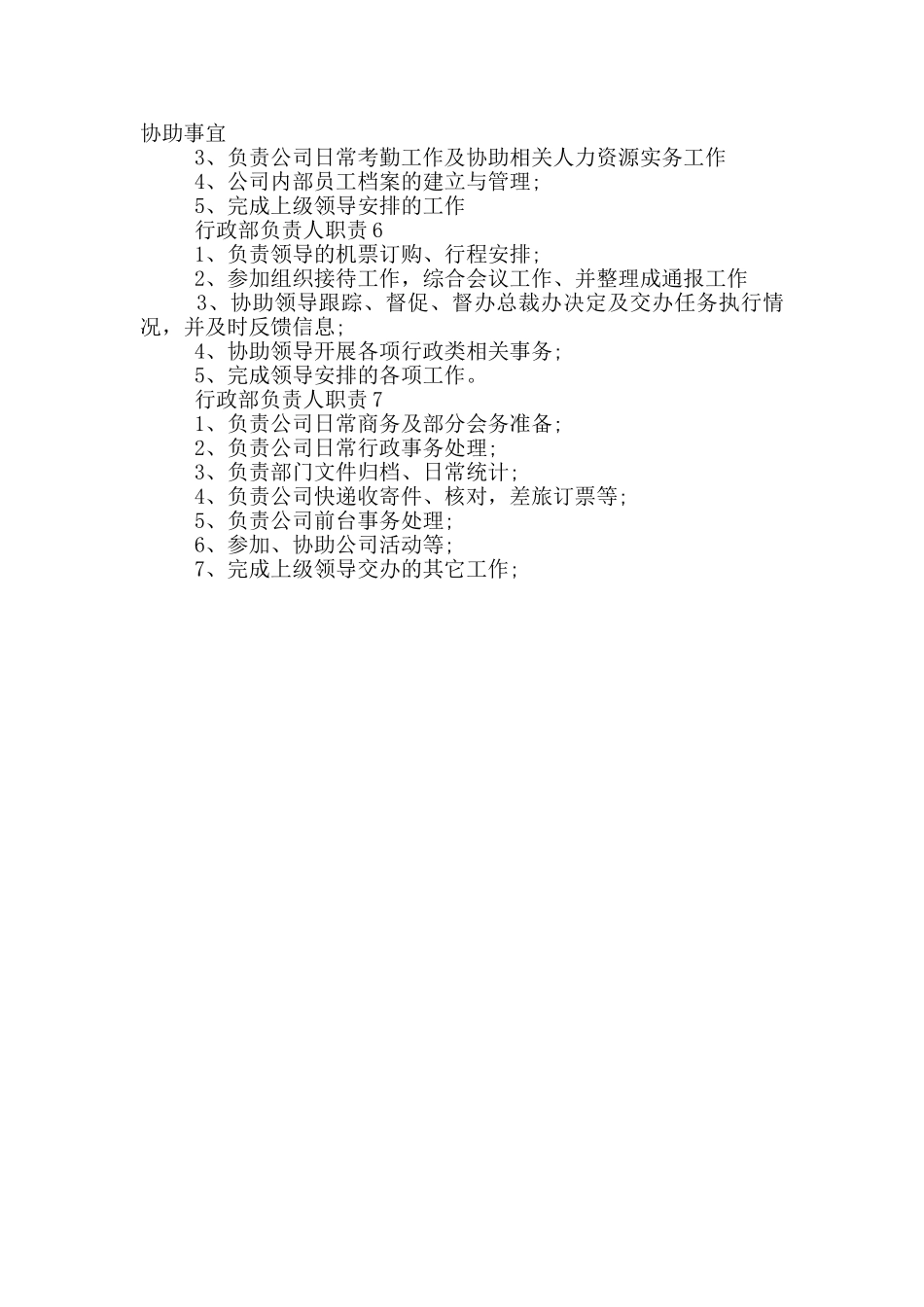 协助事宜

3、负责公司日常考勤工作及协助相关人力资源实务工作

4、公司内部员工档案的建立与管理;

5、完成上级领导安排的工作

行政部负责人职责6

1、负责领导的机票订购、行程安排;

2、参加组织接待工作，综合会议工作、并整理成通报工作

3、协助领导跟踪、督促、督办总裁办决定及交办任务执行情况，并及时反馈信息;

4、协助领导开展各项行政类相关事务;

5、完成领导安排的各项工作。

行政部负责人职责7

1、负责公司日常商务及部分会务准备;

2、负责公司日常行政事务处理;

3、负责部门文件归档、日常统计;

4、负责公司快递收寄件、核对，差旅订票等;

5、负责公司前台事务处理;

6、参加、协助公司活动等;

7、完成上级领导交办的其它工作;